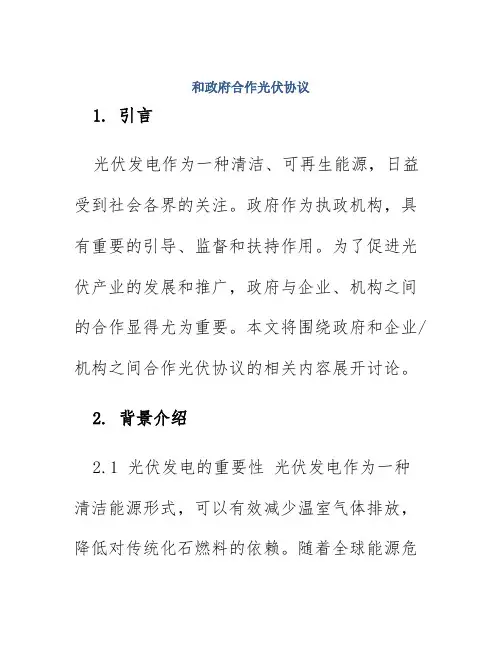 和政府合作光伏协议

1. 引言

光伏发电作为一种清洁、可再生能源，日益受到社会各界的关注。政府作为执政机构，具有重要的引导、监督和扶持作用。为了促进光伏产业的发展和推广，政府与企业、机构之间的合作显得尤为重要。本文将围绕政府和企业/机构之间合作光伏协议的相关内容展开讨论。

2. 背景介绍

2.1 光伏发电的重要性 光伏发电作为一种清洁能源形式，可以有效减少温室气体排放，降低对传统化石燃料的依赖。随着全球能源危